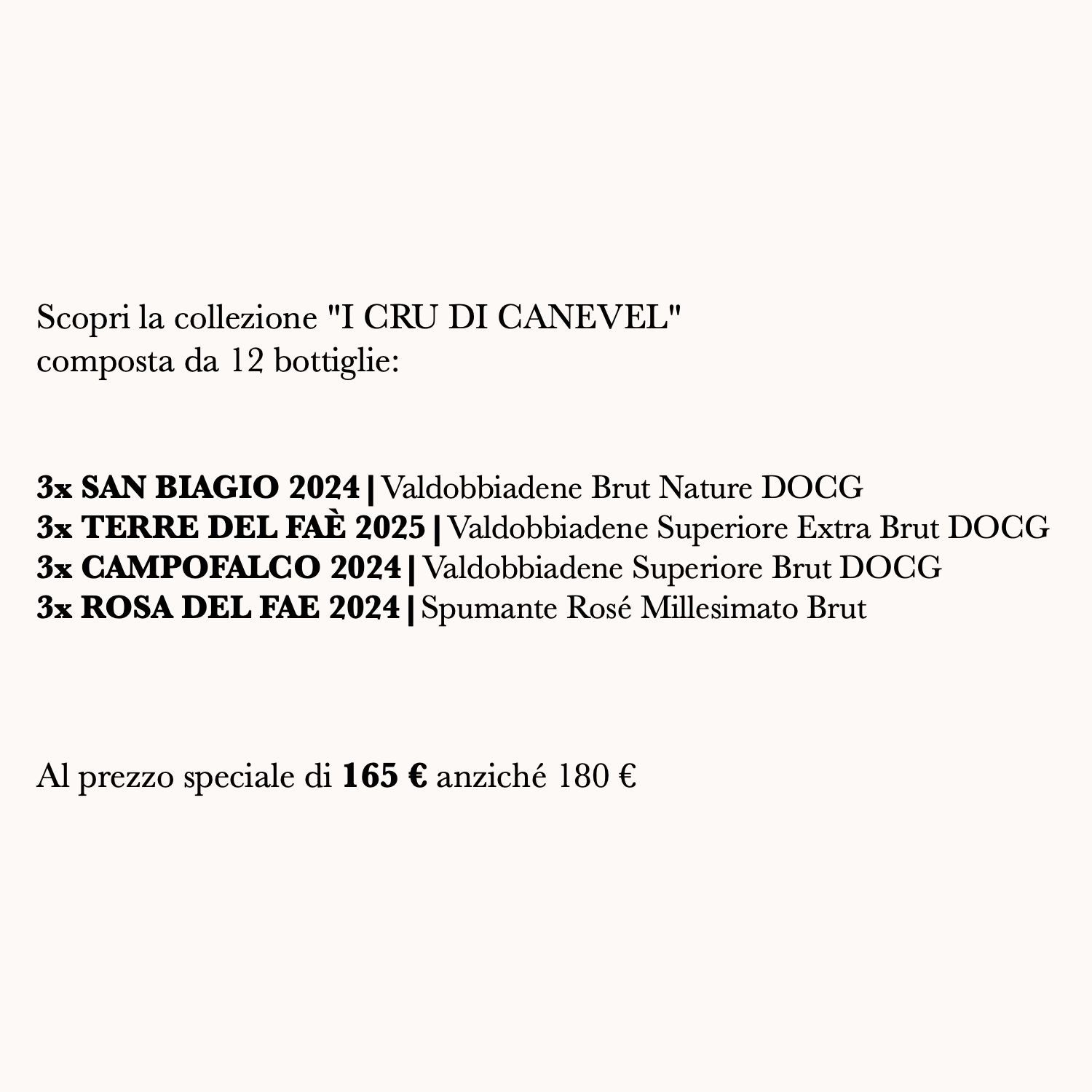 Scopri la collezione "I CRU DI CANEVEL"
composta da 12 bottiglie:

3x SAN BIAGIO 2024 | Valdobbiadene Brut Nature DOCG
3x TERRE DEL FAÈ 2025 | Valdobbiadene Superiore Extra Brut DOCG
3x CAMPOFALCO 2024 | Valdobbiadene Superiore Brut DOCG
3x ROSA DEL FAE 2024 | Spumante Rosé Millesimato Brut

Al prezzo speciale di 165 € anziché 180 €